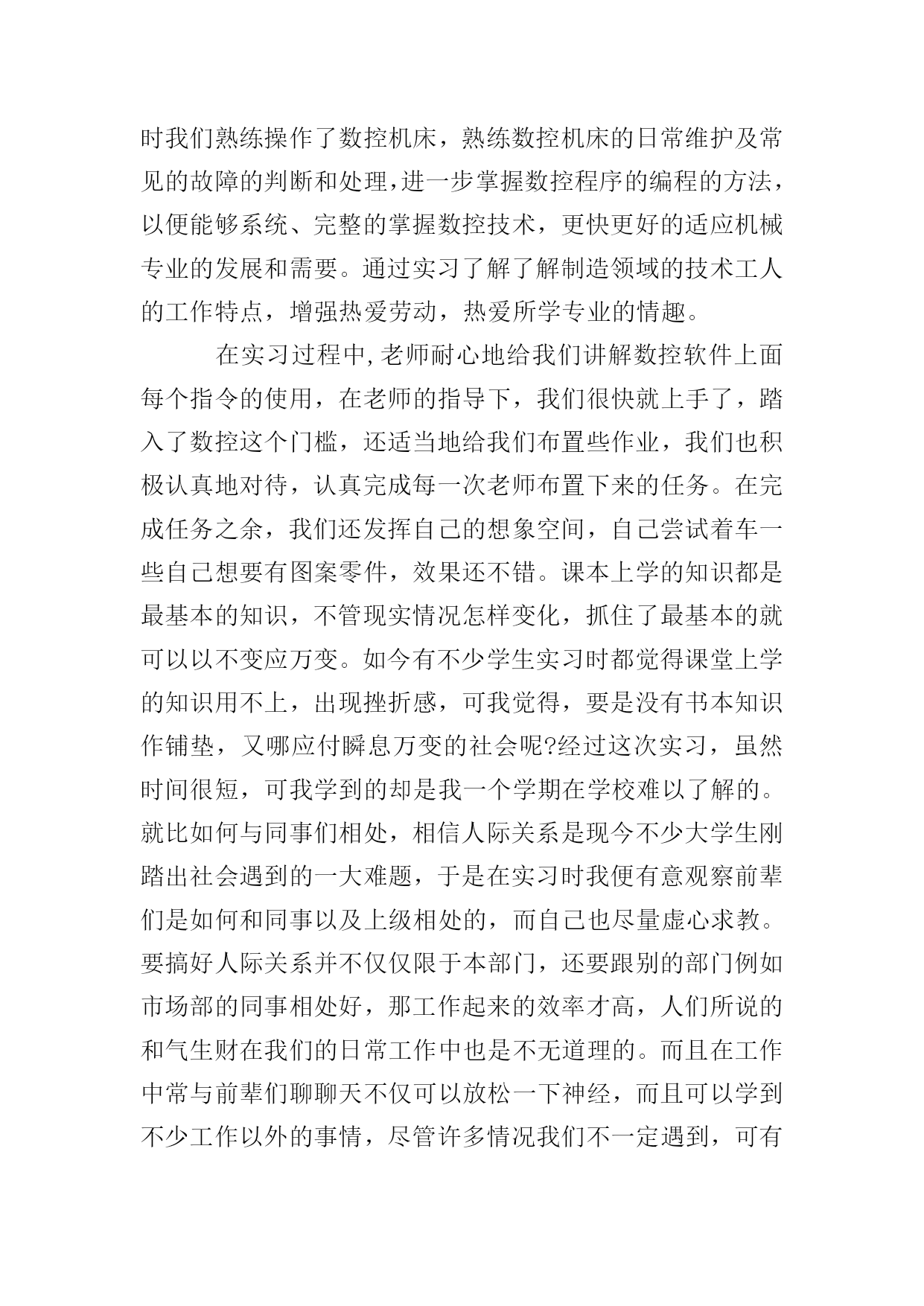 时我们熟练操作了数控机床，熟练数控机床的日常维护及常见的故障的判断和处理,进一步掌握数控程序的编程的方法，以便能够系统、完整的掌握数控技术，更快更好的适应机械专业的发展和需要。通过实习了解了解制造领域的技术工人的工作特点，增强热爱劳动，热爱所学专业的情趣。

在实习过程中,老师耐心地给我们讲解数控软件上面每个指令的使用，在老师的指导下，我们很快就上手了，踏入了数控这个门槛，还适当地给我们布置些作业，我们也积极认真地对待，认真完成每一次老师布置下来的任务。在完成任务之余，我们还发挥自己的想象空间，自己尝试着车一些自己想要有图案零件，效果还不错。课本上学的知识都是最基本的知识，不管现实情况怎样变化，抓住了最基本的就可以以不变应万变。如今有不少学生实习时都觉得课堂上学的知识用不上，出现挫折感，可我觉得，要是没有书本知识作铺垫，又哪应付瞬息万变的社会呢?经过这次实习，虽然时间很短，可我学到的却是我一个学期在学校难以了解的。就比如何与同事们相处，相信人际关系是现今不少大学生刚踏出社会遇到的一大难题，于是在实习时我便有意观察前辈们是如何和同事以及上级相处的，而自己也尽量虚心求教。要搞好人际关系并不仅仅限于本部门，还要跟别的部门例如市场部的同事相处好，那工作起来的效率才高，人们所说的和气生财在我们的日常工作中也是不无道理的。而且在工作中常与前辈们聊聊天不仅可以放松一下神经，而且可以学到不少工作以外的事情，尽管许多情况我们不一定遇到，可有